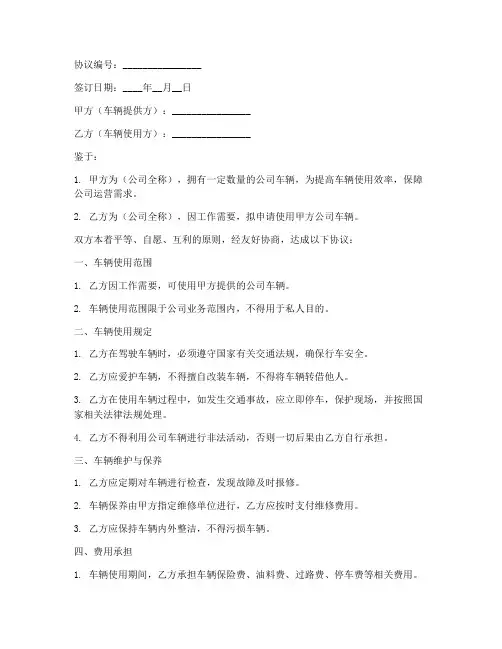 协议编号：________________

签订日期：____年__月__日

甲方（车辆提供方）：________________

乙方（车辆使用方）：________________

鉴于：

1. 甲方为（公司全称），拥有一定数量的公司车辆，为提高车辆使用效率，保障公司运营需求。

2. 乙方为（公司全称），因工作需要，拟申请使用甲方公司车辆。

双方本着平等、自愿、互利的原则，经友好协商，达成以下协议：

一、车辆使用范围

1. 乙方因工作需要，可使用甲方提供的公司车辆。

2. 车辆使用范围限于公司业务范围内，不得用于私人目的。

二、车辆使用规定

1. 乙方在驾驶车辆时，必须遵守国家有关交通法规，确保行车安全。

2. 乙方应爱护车辆，不得擅自改装车辆，不得将车辆转借他人。

3. 乙方在使用车辆过程中，如发生交通事故，应立即停车，保护现场，并按照国家相关法律法规处理。

4. 乙方不得利用公司车辆进行非法活动，否则一切后果由乙方自行承担。

三、车辆维护与保养

1. 乙方应定期对车辆进行检查，发现故障及时报修。

2. 车辆保养由甲方指定维修单位进行，乙方应按时支付维修费用。

3. 乙方应保持车辆内外整洁，不得污损车辆。

四、费用承担

1. 车辆使用期间，乙方承担车辆保险费、油料费、过路费、停车费等相关费用。